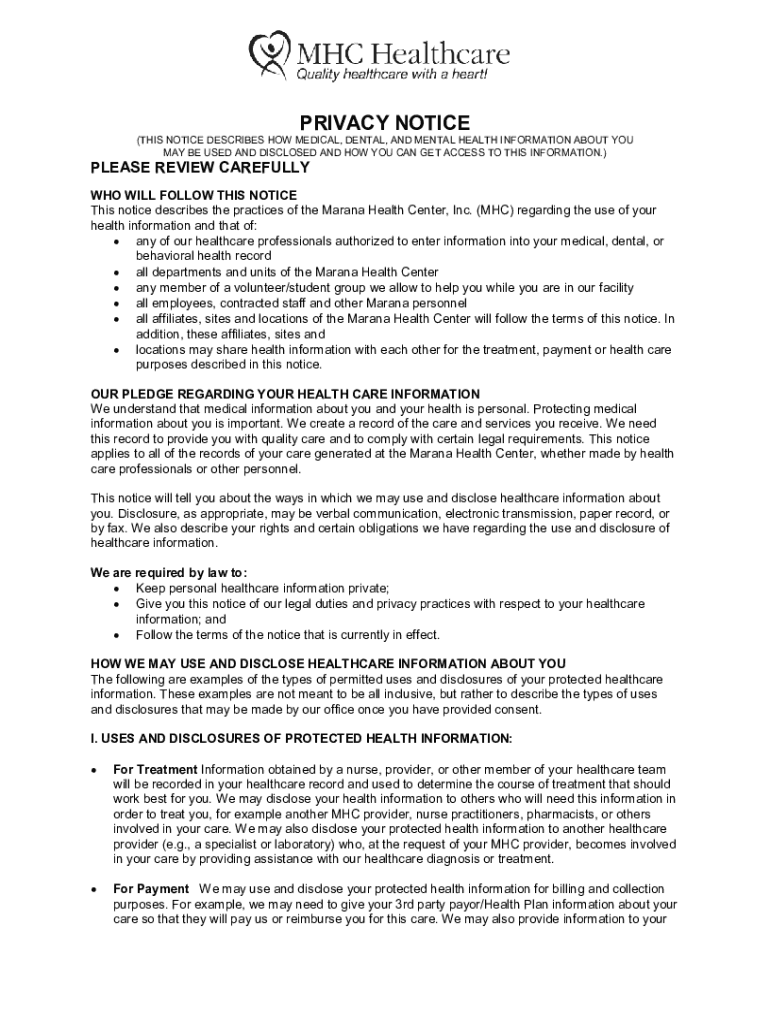 MHC Healthcare
Quality healthcare with a heart!

PRIVACY NOTICE

(THIS NOTICE DESCRIBES HOW MEDICAL, DENTAL, AND MENTAL HEALTH INFORMATION ABOUT YOU MAY BE USED AND DISCLOSED AND HOW YOU CAN GET ACCESS TO THIS INFORMATION.)

PLEASE REVIEW CAREFULLY

WHO WILL FOLLOW THIS NOTICE
This notice describes the practices of the Marana Health Center, Inc. (MHC) regarding the use of your health information and that of:
• any of our healthcare professionals authorized to enter information into your medical, dental, or behavioral health record
• all departments and units of the Marana Health Center
• any member of a volunteer/student group we allow to help you while you are in our facility
• all employees, contracted staff and other Marana personnel
• all affiliates, sites and locations of the Marana Health Center will follow the terms of this notice. In addition, these affiliates, sites and
• locations may share health information with each other for the treatment, payment or health care purposes described in this notice.

OUR PLEDGE REGARDING YOUR HEALTH CARE INFORMATION
We understand that medical information about you and your health is personal. Protecting medical information about you is important. We create a record of the care and services you receive. We need this record to provide you with quality care and to comply with certain legal requirements. This notice applies to all of the records of your care generated at the Marana Health Center, whether made by health care professionals or other personnel.

This notice will tell you about the ways in which we may use and disclose healthcare information about you. Disclosure, as appropriate, may be verbal communication, electronic transmission, paper record, or by fax. We also describe your rights and certain obligations we have regarding the use and disclosure of healthcare information.

We are required by law to:
• Keep personal healthcare information private;
• Give you this notice of our legal duties and privacy practices with respect to your healthcare information; and
• Follow the terms of the notice that is currently in effect.

HOW WE MAY USE AND DISCLOSE HEALTHCARE INFORMATION ABOUT YOU
The following are examples of the types of permitted uses and disclosures of your protected healthcare information. These examples are not meant to be all inclusive, but rather to describe the types of uses and disclosures that may be made by our office once you have provided consent.

I. USES AND DISCLOSURES OF PROTECTED HEALTH INFORMATION:

• For Treatment Information obtained by a nurse, provider, or other member of your healthcare team will be recorded in your healthcare record and used to determine the course of treatment that should work best for you. We may disclose your health information to others who will need this information in order to treat you, for example another MHC provider, nurse practitioners, pharmacists, or others involved in your care. We may also disclose your protected health information to another healthcare provider (e.g., a specialist or laboratory) who, at the request of your MHC provider, becomes involved in your care by providing assistance with our healthcare diagnosis or treatment.

• For Payment We may use and disclose your protected health information for billing and collection purposes. For example, we may need to give your 3rd party payor/Health Plan information about your care so that they will pay us or reimburse you for this care. We may also provide information to your